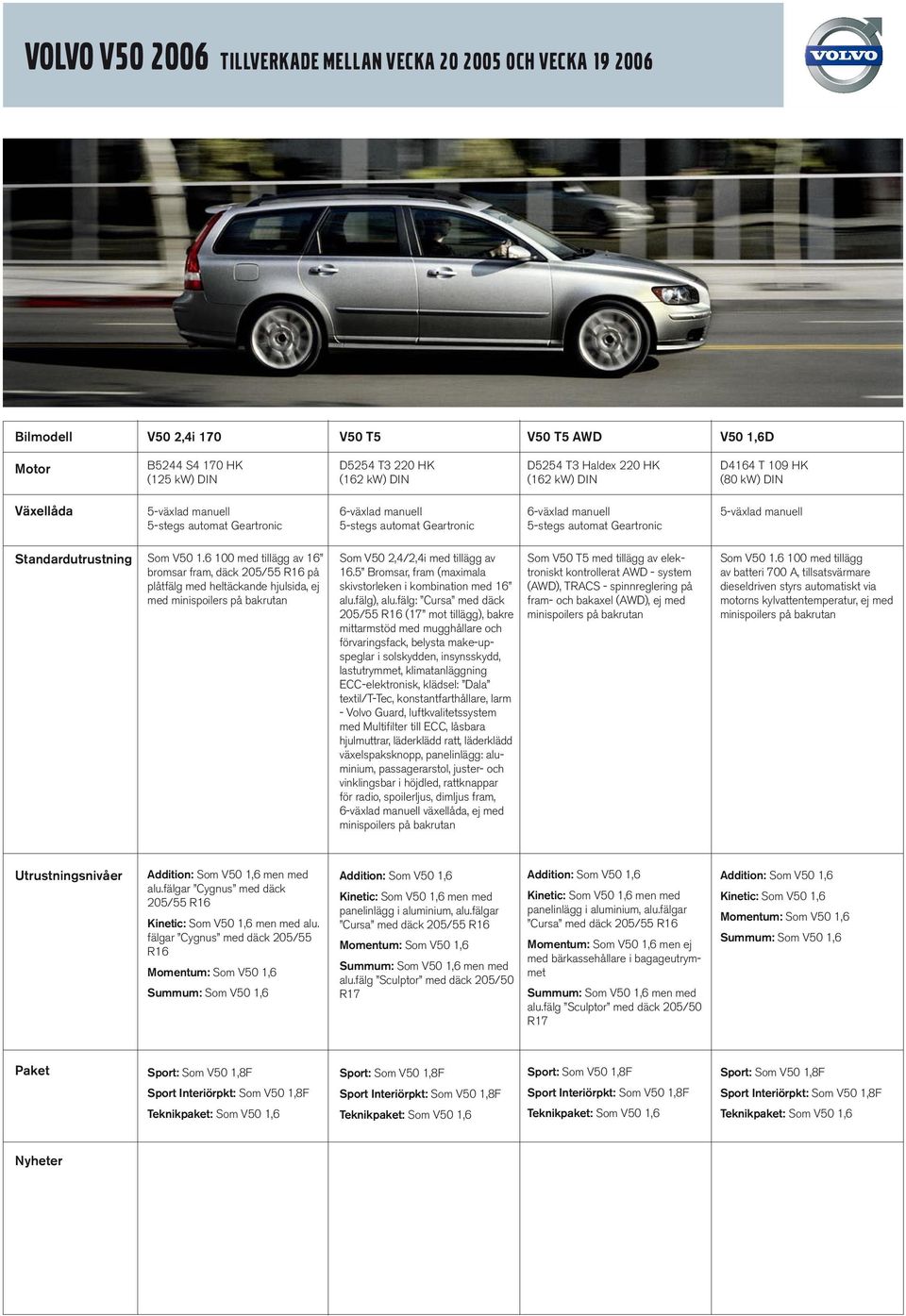 VOLVO V50 2006 TILLVERKADE MELLAN VECKA 20 2005 OCH VECKA 19 2006

VOLVO

| Bilmodell | V50 2,4i 170 | V50 T5 | V50 T5 AWD | V50 1,6D |
|---|---|---|---|---|
| Motor | B5244 S4 170 HK (125 kW) DIN | D5254 T3 220 HK (162 kW) DIN | D5254 T3 Haldex 220 HK (162 kW) DIN | D4164 T 109 HK (80 kW) DIN |
| Växellåda | 5-växlad manuell 5-stegs automat Geartronic | 6-växlad manuell 5-stegs automat Geartronic | 6-växlad manuell 5-stegs automat Geartronic | 5-växlad manuell |
| Standardutrustning | Som V50 1.6 100 med tillägg av 16" bromsar fram, däck 205/55 R16 på plåtfälg med heltäckande hjulsida, ej med minispoilers på bakrutan | Som V50 2,4/2,4i med tillägg av 16.5" Bromsar, fram (maximala skivstorleken i kombination med 16" alu.fälg), alu.fälg: "Cursa" med däck 205/55 R16 (17" mot tillägg), bakre mittarmstöd med mugghållare och förvaringsfack, belysta make-up-speglar i solskydden, insynsskydd, lastutrymmet, klimatanläggning ECC-elektronisk, klädsel: "Dala" textil/T-Tec, konstantfarthållare, larm - Volvo Guard, luftkvalitetssystem med Multifilter till ECC, låsbara hjulmuttrar, läderklädd ratt, läderklädd växelspaksknopp, panelinlägg: aluminium, passagerarstol, juster- och vinklingsbar i höjdled, rattknappar för radio, spoilerljus, dimljus fram, 6-växlad manuell växellåda, ej med minispoilers på bakrutan | Som V50 T5 med tillägg av elektroniskt kontrollerat AWD - system (AWD), TRACS - spinnreglering på fram- och bakaxel (AWD), ej med minispoilers på bakrutan | Som V50 1.6 100 med tillägg av batteri 700 A, tillsatsvärmare dieseldriven styrs automatiskt via motorns kylvattentemperatur, ej med minispoilers på bakrutan |
| Utrustningsnivåer | Addition: Som V50 1,6 men med alu.fälgar "Cygnus" med däck 205/55 R16 Kinetic: Som V50 1,6 men med alu. fälgar "Cygnus" med däck 205/55 R16 Momentum: Som V50 1,6 Summum: Som V50 1,6 | Addition: Som V50 1,6 Kinetic: Som V50 1,6 men med panelinlägg i aluminium, alu.fälgar "Cursa" med däck 205/55 R16 Momentum: Som V50 1,6 Summum: Som V50 1,6 men med alu.fälg "Sculptor" med däck 205/50 R17 | Addition: Som V50 1,6 Kinetic: Som V50 1,6 men med panelinlägg i aluminium, alu.fälgar "Cursa" med däck 205/55 R16 Momentum: Som V50 1,6 men ej med bärkassehållare i bagageutrymmet Summum: Som V50 1,6 men med alu.fälg "Sculptor" med däck 205/50 R17 | Addition: Som V50 1,6 Kinetic: Som V50 1,6 Momentum: Som V50 1,6 Summum: Som V50 1,6 |
| Paket | Sport: Som V50 1,8F Sport Interiörpkt: Som V50 1,8F Teknikpaket: Som V50 1,6 | Sport: Som V50 1,8F Sport Interiörpkt: Som V50 1,8F Teknikpaket: Som V50 1,6 | Sport: Som V50 1,8F Sport Interiörpkt: Som V50 1,8F Teknikpaket: Som V50 1,6 | Sport: Som V50 1,8F Sport Interiörpkt: Som V50 1,8F Teknikpaket: Som V50 1,6 |
| Nyheter | | | | |